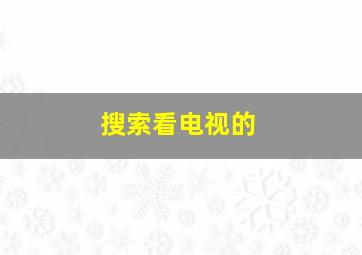 搜索看电视的